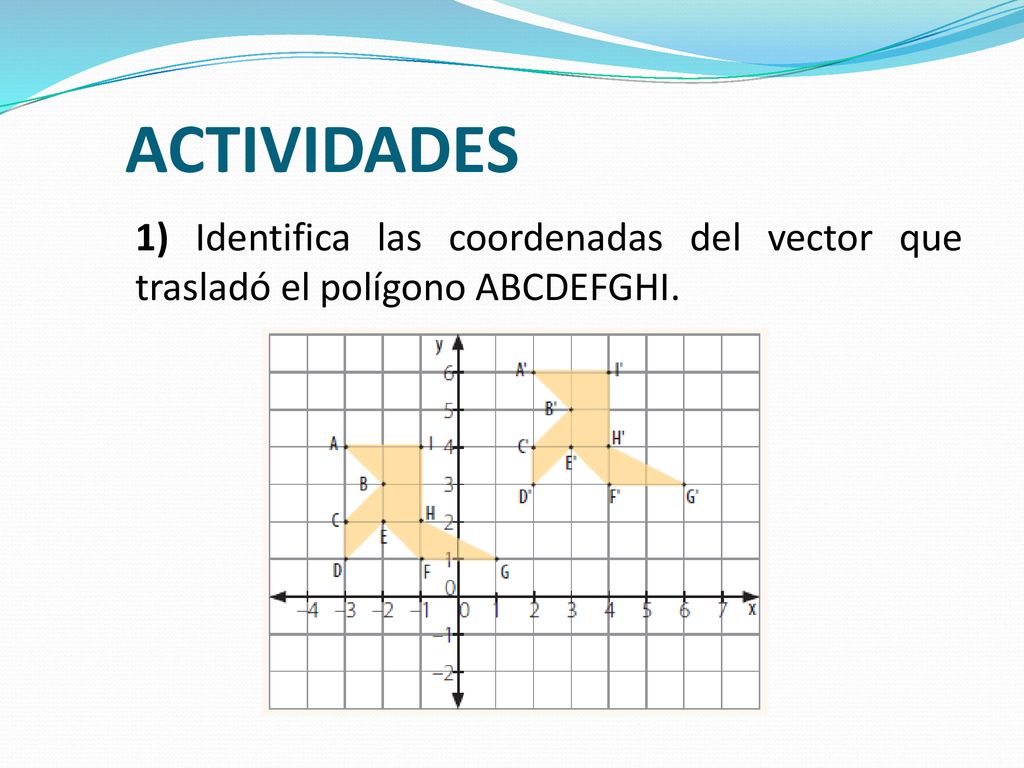 ACTIVIDADES

1) Identifica las coordenadas del vector que trasladó el polígono ABCDEFGHI.

y
6
5
4
3
2
1
0
−1
−2
−4 −3 −2 −1 0 1 2 3 4 5 6 7 x

A
I
B
C
H
E
D
F
G
A'
I'
B'
C'
H'
E'
D'
F'
G'